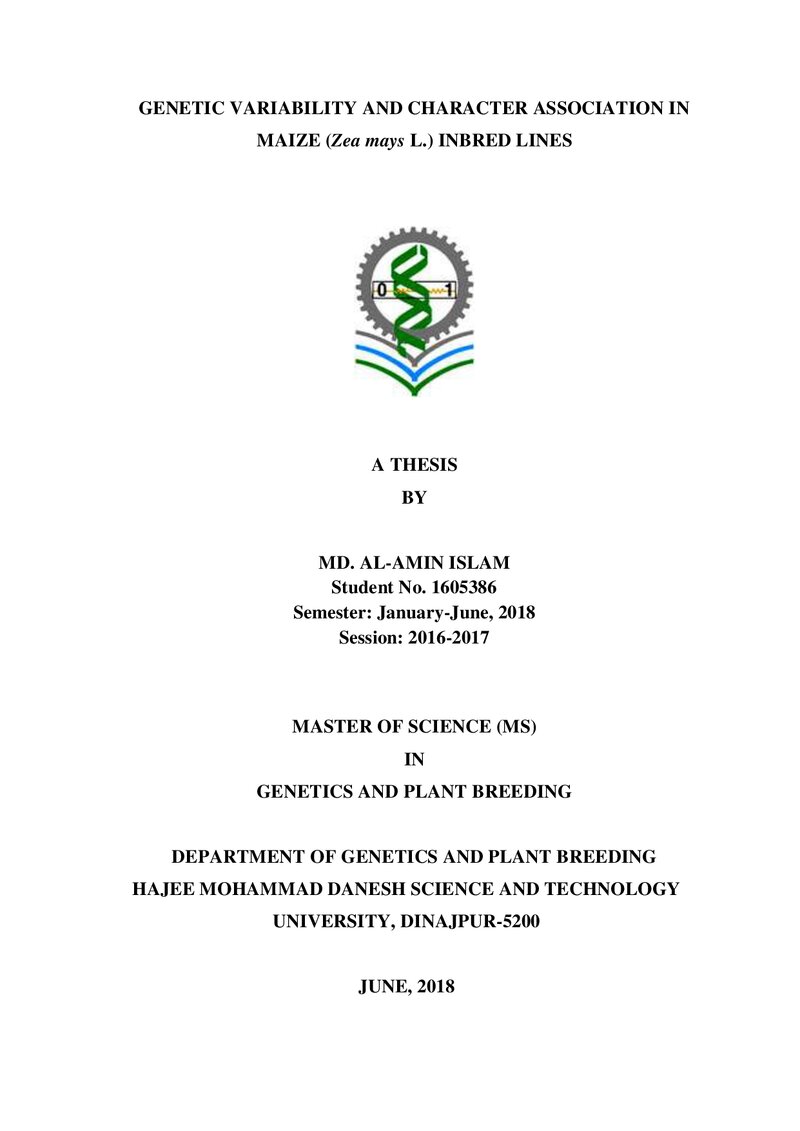 GENETIC VARIABILITY AND CHARACTER ASSOCIATION IN MAIZE (Zea mays L.) INBRED LINES

0 1

A THESIS
BY

MD. AL-AMIN ISLAM
Student No. 1605386
Semester: January-June, 2018
Session: 2016-2017

MASTER OF SCIENCE (MS)
IN
GENETICS AND PLANT BREEDING

DEPARTMENT OF GENETICS AND PLANT BREEDING
HAJEE MOHAMMAD DANESH SCIENCE AND TECHNOLOGY
UNIVERSITY, DINAJPUR-5200

JUNE, 2018